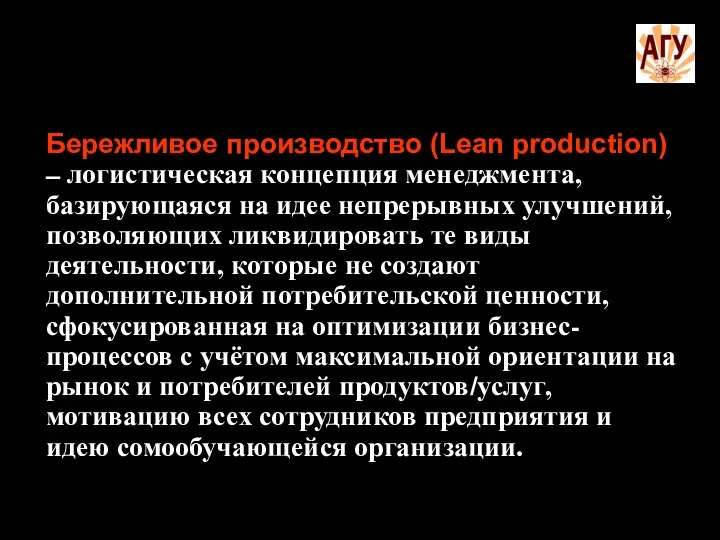 АГУ

Бережливое производство (Lean production) – логистическая концепция менеджмента, базирующаяся на идее непрерывных улучшений, позволяющих ликвидировать те виды деятельности, которые не создают дополнительной потребительской ценности, сфокусированная на оптимизации бизнес-процессов с учётом максимальной ориентации на рынок и потребителей продуктов/услуг, мотивацию всех сотрудников предприятия и идею сомообучающейся организации.